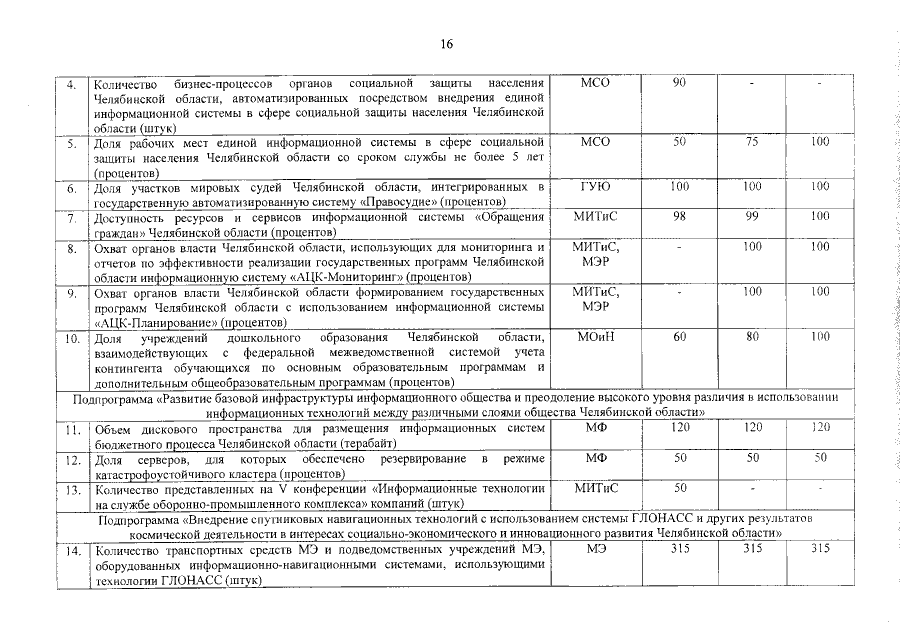 16

| 4. | Количество бизнес-процессов органов социальной защиты населения Челябинской области, автоматизированных посредством внедрения единой информационной системы в сфере социальной защиты населения Челябинской области (штук) | МСО | 90 | - | - |
|---|---|---|---|---|---|
| 5. | Доля рабочих мест единой информационной системы в сфере социальной защиты населения Челябинской области со сроком службы не более 5 лет (процентов) | МСО | 50 | 75 | 100 |
| 6. | Доля участков мировых судей Челябинской области, интегрированных в государственную автоматизированную систему «Правосудие» (процентов) | ГУЮ | 100 | 100 | 100 |
| 7. | Доступность ресурсов и сервисов информационной системы «Обращения граждан» Челябинской области (процентов) | МИТиС | 98 | 99 | 100 |
| 8. | Охват органов власти Челябинской области, использующих для мониторинга и отчетов по эффективности реализации государственных программ Челябинской области информационную систему «АЦК-Мониторинг» (процентов) | МИТиС, МЭР | - | 100 | 100 |
| 9. | Охват органов власти Челябинской области формированием государственных программ Челябинской области с использованием информационной системы «АЦК-Планирование» (процентов) | МИТиС, МЭР | - | 100 | 100 |
| 10. | Доля учреждений дошкольного образования Челябинской области, взаимодействующих с федеральной межведомственной системой учета контингента обучающихся по основным образовательным программам и дополнительным общеобразовательным программам (процентов) | МОиН | 60 | 80 | 100 |
| Подпрограмма «Развитие базовой инфраструктуры информационного общества и преодоление высокого уровня различия в использовании информационных технологий между различными слоями общества Челябинской области» | | | | | |
| 11. | Объем дискового пространства для размещения информационных систем бюджетного процесса Челябинской области (терабайт) | МФ | 120 | 120 | 120 |
| 12. | Доля серверов, для которых обеспечено резервирование в режиме катастрофоустойчивого кластера (процентов) | МФ | 50 | 50 | 50 |
| 13. | Количество представленных на V конференции «Информационные технологии на службе оборонно-промышленного комплекса» компаний (штук) | МИТиС | 50 | - | - |
| Подпрограмма «Внедрение спутниковых навигационных технологий с использованием системы ГЛОНАСС и других результатов космической деятельности в интересах социально-экономического и инновационного развития Челябинской области» | | | | | |
| 14. | Количество транспортных средств МЭ и подведомственных учреждений МЭ, оборудованных информационно-навигационными системами, использующими технологии ГЛОНАСС (штук) | МЭ | 315 | 315 | 315 |